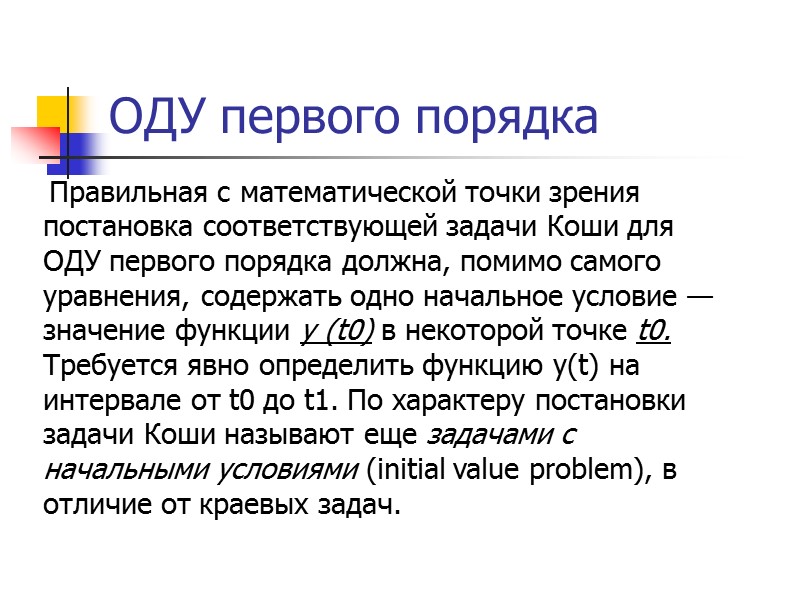 ОДУ первого порядка

Правильная с математической точки зрения постановка соответствующей задачи Коши для ОДУ первого порядка должна, помимо самого уравнения, содержать одно начальное условие — значение функции y (t0) в некоторой точке t0. Требуется явно определить функцию y(t) на интервале от t0 до t1. По характеру постановки задачи Коши называют еще задачами с начальными условиями (initial value problem), в отличие от краевых задач.